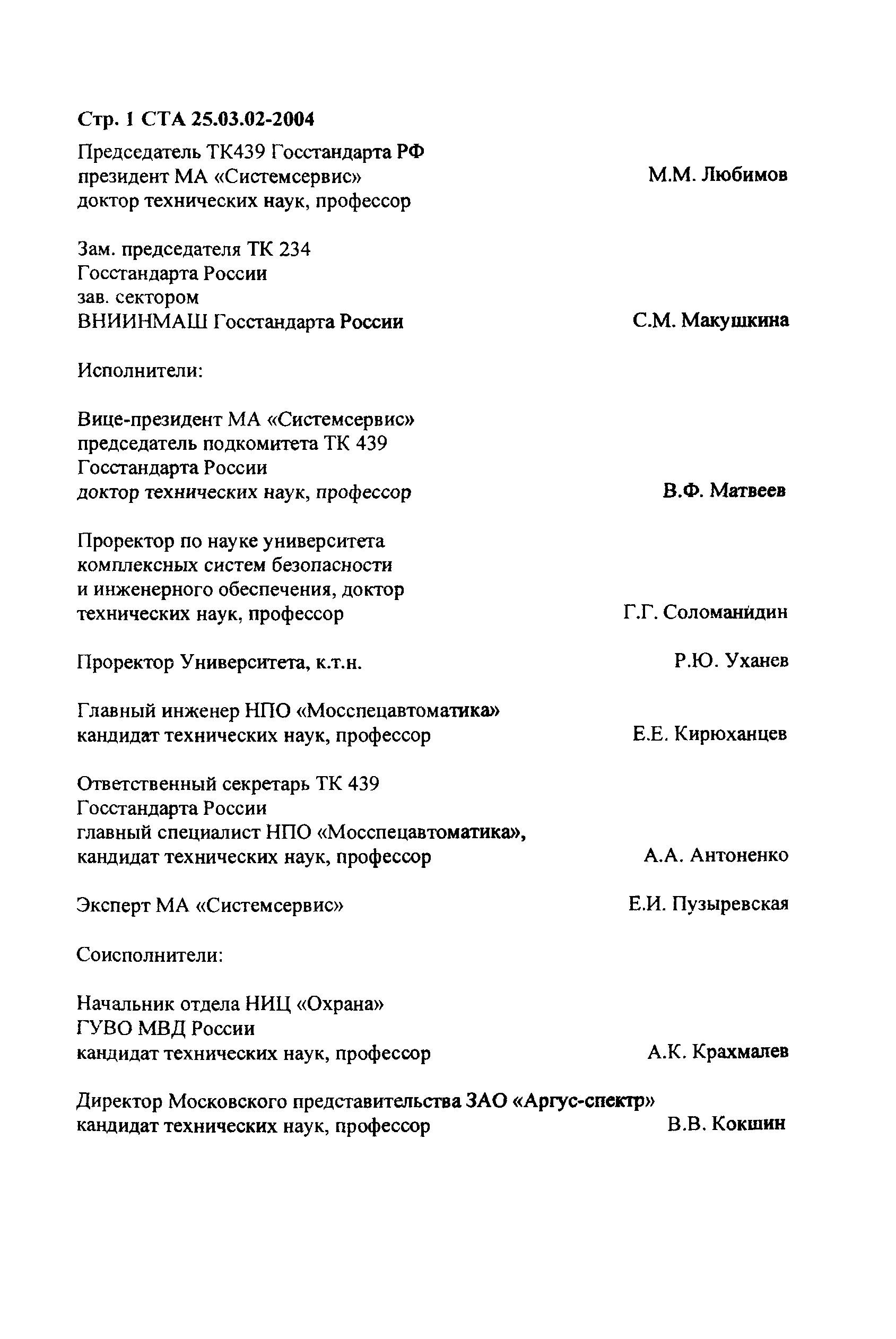 Стр. 1 СТА 25.03.02-2004

Председатель ТК439 Госстандарта РФ президент МА «Системсервис» доктор технических наук, профессор М.М. Любимов

Зам. председателя ТК 234 Госстандарта России зав. сектором ВНИИНМАШ Госстандарта России С.М. Макушкина

Исполнители:

Вице-президент МА «Системсервис» председатель подкомитета ТК 439 Госстандарта России доктор технических наук, профессор В.Ф. Матвеев

Проректор по науке университета комплексных систем безопасности и инженерного обеспечения, доктор технических наук, профессор Г.Г. Соломанидин

Проректор Университета, к.т.н. Р.Ю. Уханев

Главный инженер НПО «Мосспецавтоматика» кандидат технических наук, профессор Е.Е. Кирюханцев

Ответственный секретарь ТК 439 Госстандарта России главный специалист НПО «Мосспецавтоматика», кандидат технических наук, профессор А.А. Антоненко

Эксперт МА «Системсервис» Е.И. Пузыревская

Соисполнители:

Начальник отдела НИЦ «Охрана» ГУВО МВД России кандидат технических наук, профессор А.К. Крахмалев

Директор Московского представительства ЗАО «Аргус-спектр» кандидат технических наук, профессор В.В. Кокшин